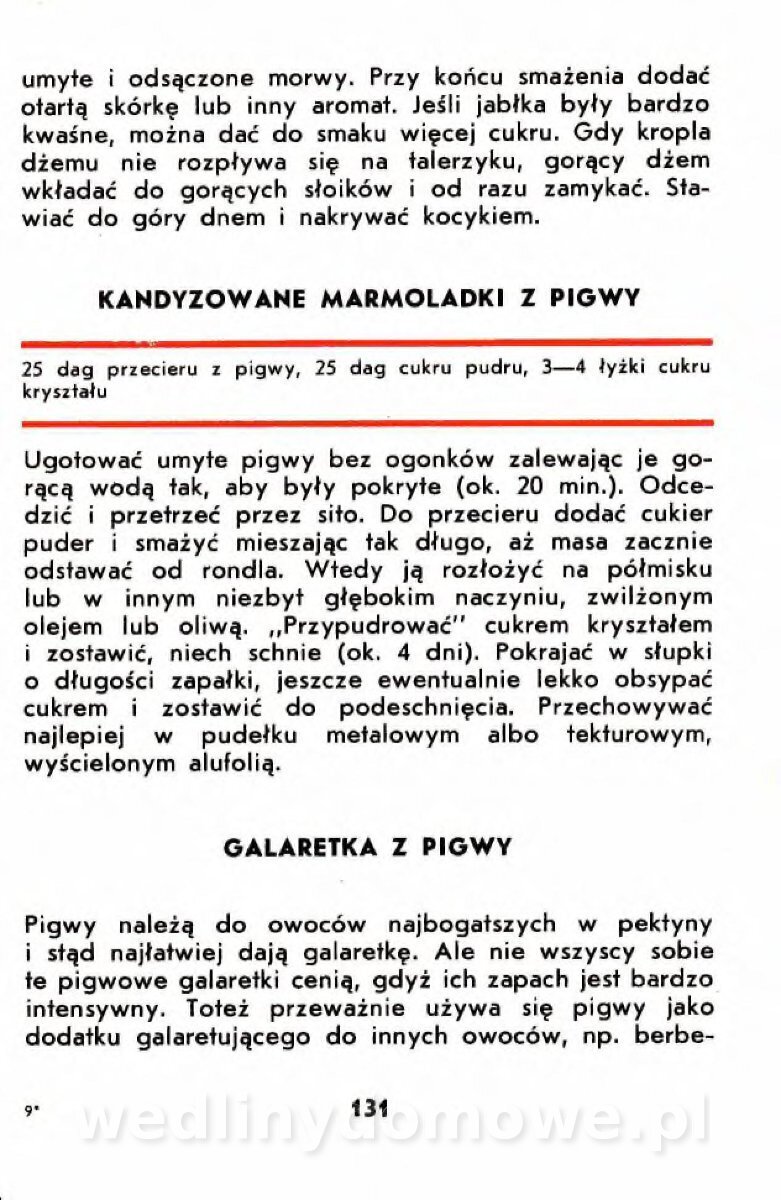 umyte i odsączone morwy. Przy końcu smażenia dodać otartą skórkę lub inny aromat. Jeśli jabłka były bardzo kwaśne, można dać do smaku więcej cukru. Gdy kropla dżemu nie rozpływa się na talerzyku, gorący dżem wkładać do gorących słoików i od razu zamykać. Stawiać do góry dnem i nakrywać kocykiem.

KANDYZOWANE MARMOLADKI Z PIGWY

25 dag przecieru z pigwy, 25 dag cukru pudru, 3—4 łyżki cukru kryształu

Ugotować umyte pigwy bez ogonków zalewając je gorącą wodą tak, aby były pokryte (ok. 20 min.). Odcedzić i przetrzeć przez sito. Do przecieru dodać cukier puder i smażyć mieszając tak długo, aż masa zacznie odstawać od rondla. Wtedy ją rozłożyć na półmisku lub w innym niezbyt głębokim naczyniu, zwilżonym olejem lub oliwą. „Przypudrować" cukrem kryształem i zostawić, niech schnie (ok. 4 dni). Pokrajać w słupki o długości zapałki, jeszcze ewentualnie lekko obsypać cukrem i zostawić do podeschnięcia. Przechowywać najlepiej w pudełku metalowym albo tekturowym, wyścielonym alufolią.

GALARETKA Z PIGWY

Pigwy należą do owoców najbogatszych w pektyny i stąd najłatwiej dają galaretkę. Ale nie wszyscy sobie te pigwowe galaretki cenią, gdyż ich zapach jest bardzo intensywny. Toteż przeważnie używa się pigwy jako dodatku galaretującego do innych owoców, np. berbe-

9* 131

wedlinydomowe.pl